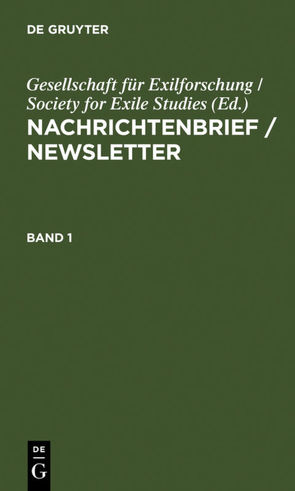 DE GRUYTER

Gesellschaft für Exilforschung / Society for Exile Studies (Ed.)

NACHRICHTENBRIEF / NEWSLETTER

BAND 1

DE
G